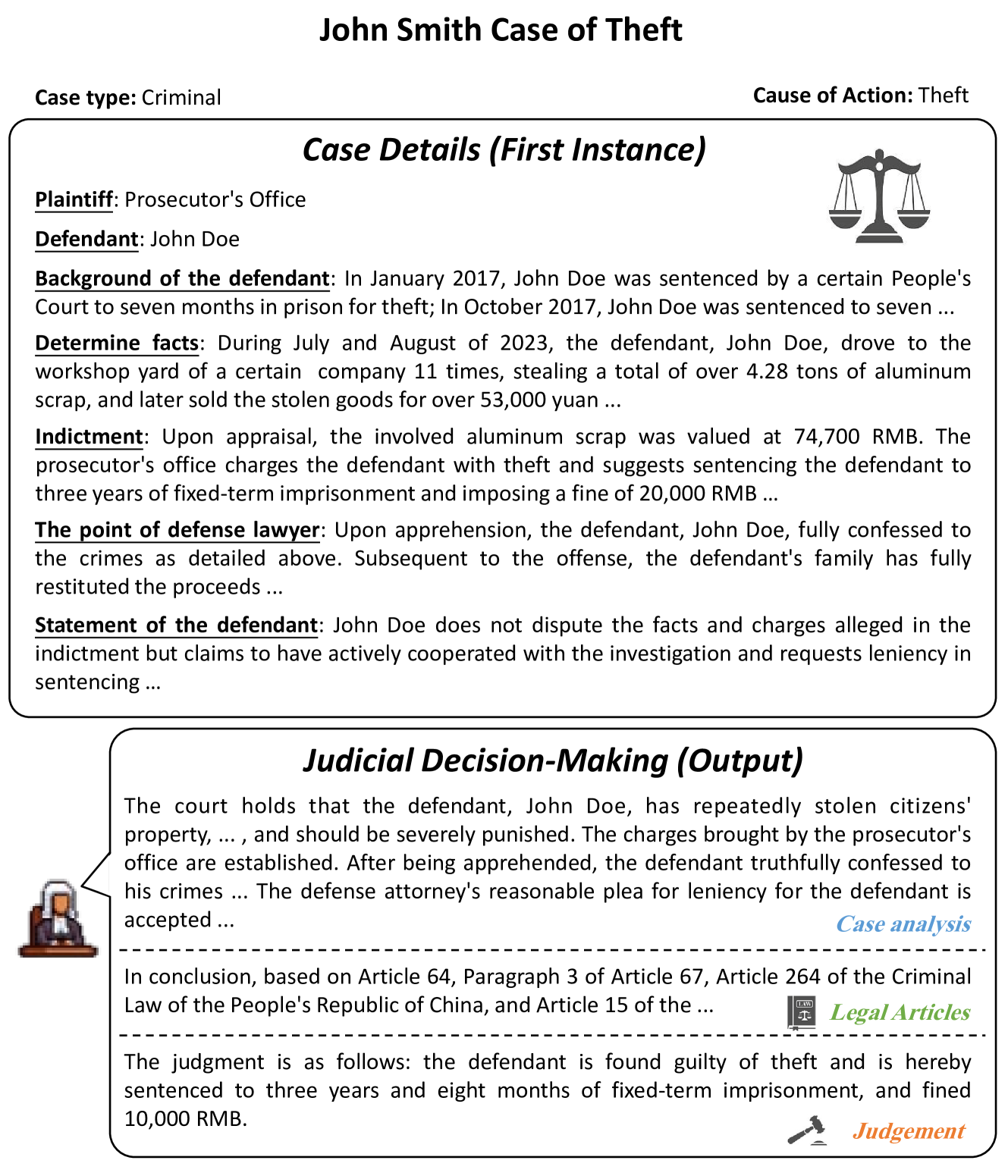 John Smith Case of Theft

Case type: Criminal

Cause of Action: Theft

Case Details (First Instance)

Plaintiff: Prosecutor's Office

Defendant: John Doe

Background of the defendant: In January 2017, John Doe was sentenced by a certain People's Court to seven months in prison for theft; In October 2017, John Doe was sentenced to seven ...

Determine facts: During July and August of 2023, the defendant, John Doe, drove to the workshop yard of a certain company 11 times, stealing a total of over 4.28 tons of aluminum scrap, and later sold the stolen goods for over 53,000 yuan ...

Indictment: Upon appraisal, the involved aluminum scrap was valued at 74,700 RMB. The prosecutor's office charges the defendant with theft and suggests sentencing the defendant to three years of fixed-term imprisonment and imposing a fine of 20,000 RMB ...

The point of defense lawyer: Upon apprehension, the defendant, John Doe, fully confessed to the crimes as detailed above. Subsequent to the offense, the defendant's family has fully restituted the proceeds ...

Statement of the defendant: John Doe does not dispute the facts and charges alleged in the indictment but claims to have actively cooperated with the investigation and requests leniency in sentencing ...

Judicial Decision-Making (Output)

The court holds that the defendant, John Doe, has repeatedly stolen citizens' property, ... , and should be severely punished. The charges brought by the prosecutor's office are established. After being apprehended, the defendant truthfully confessed to his crimes ... The defense attorney's reasonable plea for leniency for the defendant is accepted ...

Case analysis

In conclusion, based on Article 64, Paragraph 3 of Article 67, Article 264 of the Criminal Law of the People's Republic of China, and Article 15 of the ...

LAW

Legal Articles

The judgment is as follows: the defendant is found guilty of theft and is hereby sentenced to three years and eight months of fixed-term imprisonment, and fined 10,000 RMB.

Judgement